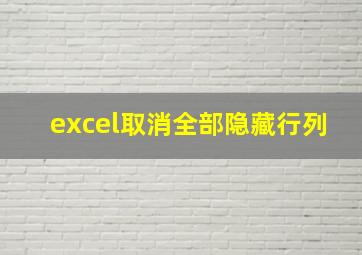 excel取消全部隐藏行列